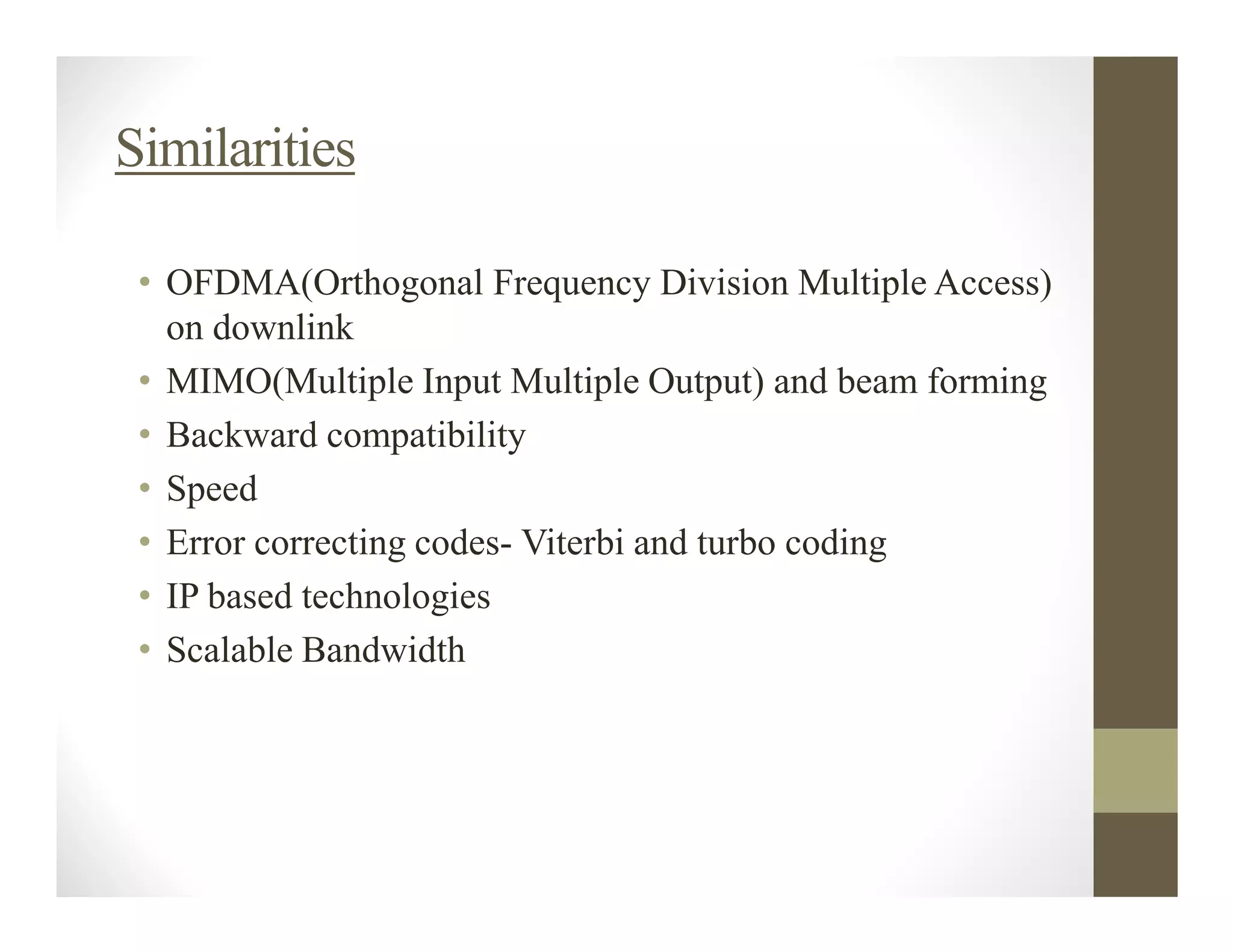 Similarities

• OFDMA(Orthogonal Frequency Division Multiple Access) on downlink
• MIMO(Multiple Input Multiple Output) and beam forming
• Backward compatibility
• Speed
• Error correcting codes- Viterbi and turbo coding
• IP based technologies
• Scalable Bandwidth